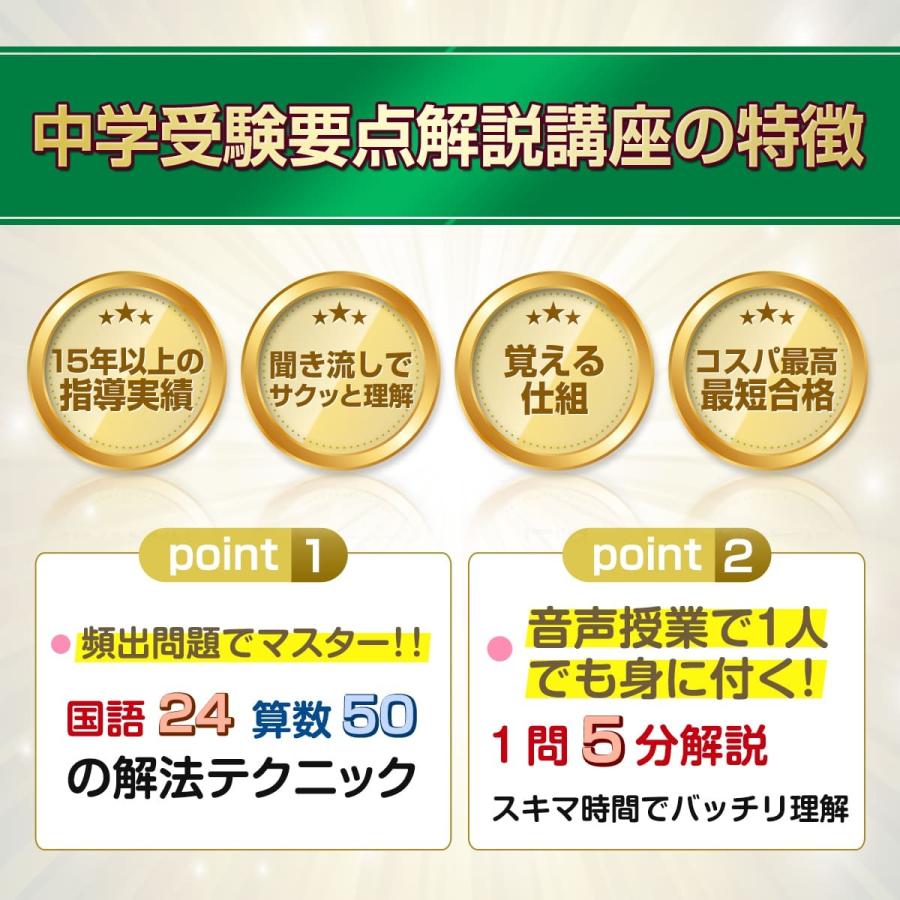 中学受験要点解説講座の特徴

★★★
15年以上の指導実績

★★★
聞き流しでサクッと理解

★★★
覚える仕組

★★★
コスパ最高最短合格

point 1

頻出問題でマスター!!

国語 24 算数 50 の解法テクニック

point 2

音声授業で1人でも身に付く!

1問 5 分解説

スキマ時間でバッチリ理解